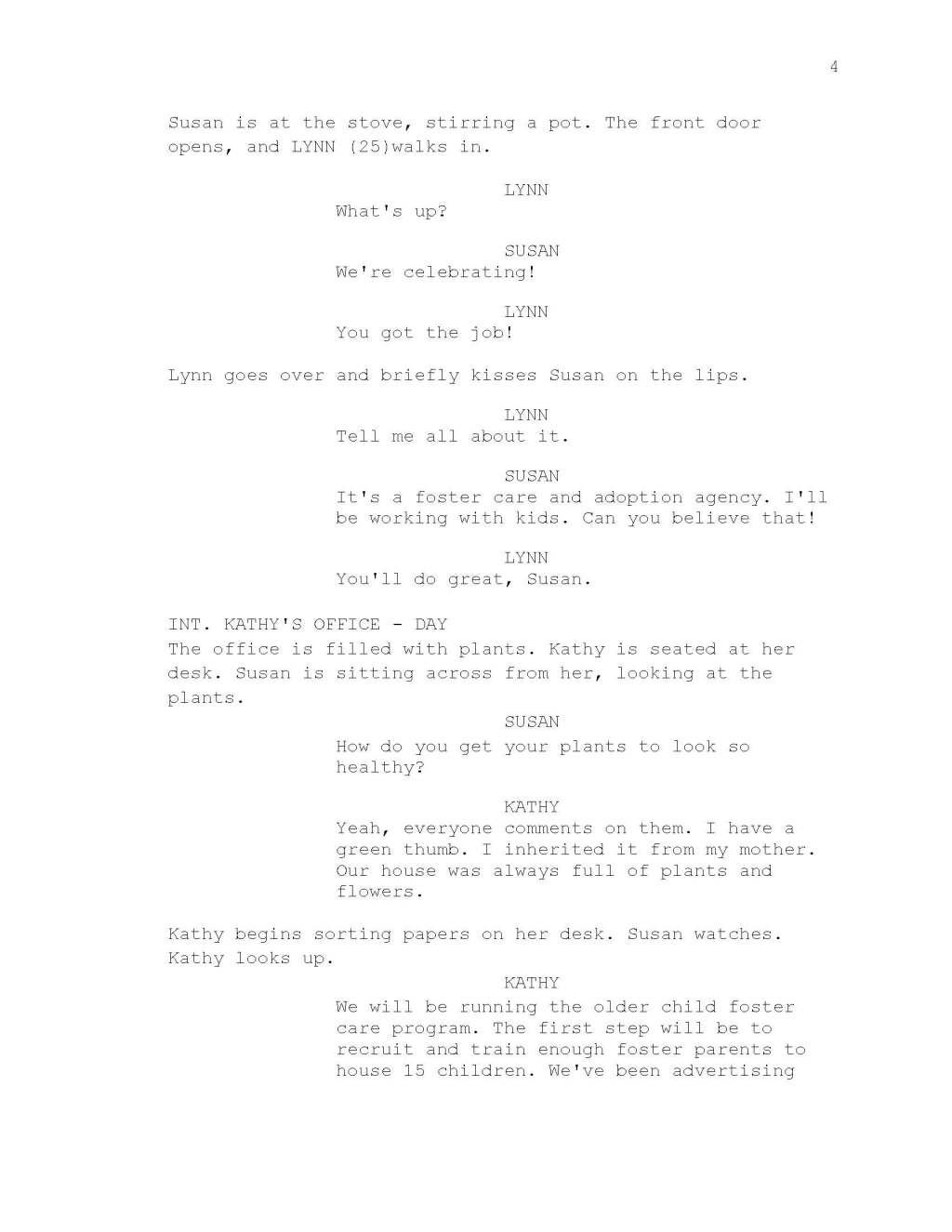 4

Susan is at the stove, stirring a pot. The front door opens, and LYNN (25)walks in.

LYNN
What's up?

SUSAN
We're celebrating!

LYNN
You got the job!

Lynn goes over and briefly kisses Susan on the lips.

LYNN
Tell me all about it.

SUSAN
It's a foster care and adoption agency. I'll be working with kids. Can you believe that!

LYNN
You'll do great, Susan.

INT. KATHY'S OFFICE - DAY
The office is filled with plants. Kathy is seated at her desk. Susan is sitting across from her, looking at the plants.

SUSAN
How do you get your plants to look so healthy?

KATHY
Yeah, everyone comments on them. I have a green thumb. I inherited it from my mother. Our house was always full of plants and flowers.

Kathy begins sorting papers on her desk. Susan watches. Kathy looks up.

KATHY
We will be running the older child foster care program. The first step will be to recruit and train enough foster parents to house 15 children. We've been advertising